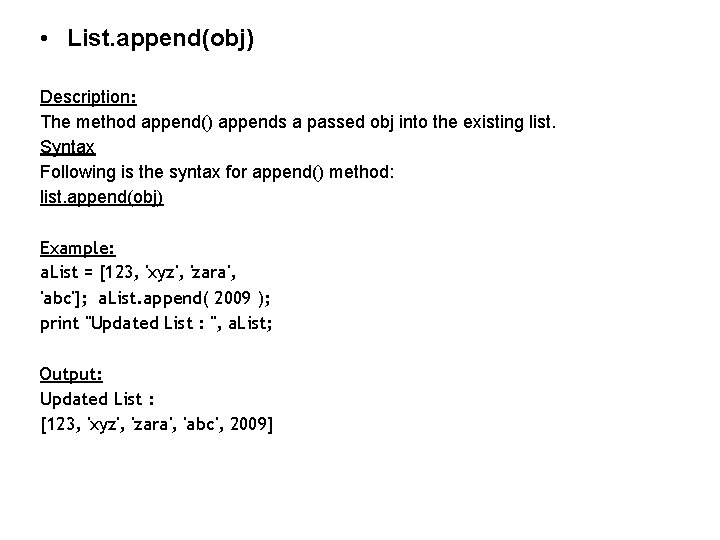 • List.append(obj)

Description:
The method append() appends a passed obj into the existing list.
Syntax
Following is the syntax for append() method:
list.append(obj)

Example:
aList = [123, 'xyz', 'zara',
'abc']; aList.append( 2009 );
print "Updated List : ", aList;

Output:
Updated List :
[123, 'xyz', 'zara', 'abc', 2009]